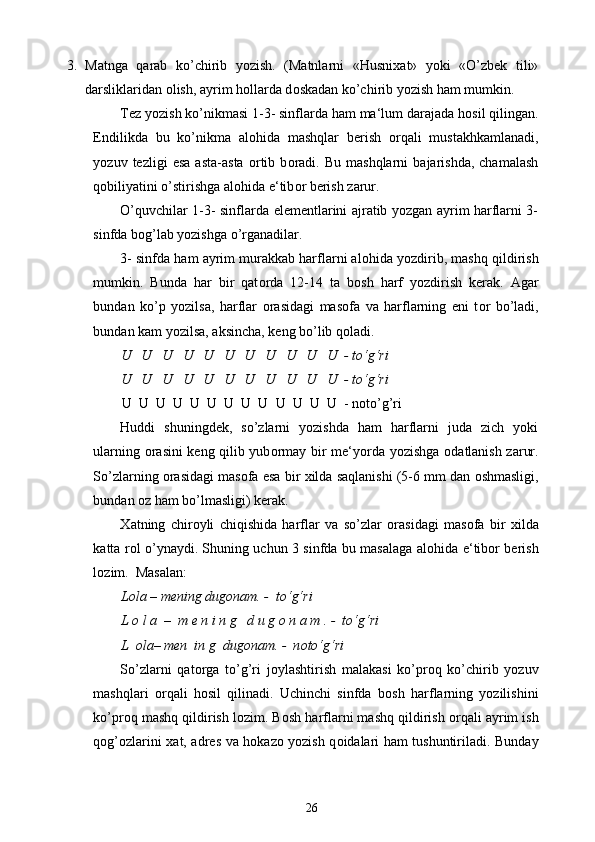 3. Matnga qarab ko’chirib yozish. (Matnlarni «Husnixat» yoki «O’zbek tili» darsliklaridan olish, ayrim hollarda doskadan ko’chirib yozish ham mumkin.

Tez yozish ko’nikmasi 1-3- sinflarda ham ma‘lum darajada hosil qilingan. Endilikda bu ko’nikma alohida mashqlar berish orqali mustakhkamlanadi, yozuv tezligi esa asta-asta ortib boradi. Bu mashqlarni bajarishda, chamalash qobiliyatini o’stirishga alohida e‘tibor berish zarur.

O’quvchilar 1-3- sinflarda elementlarini ajratib yozgan ayrim harflarni 3- sinfda bog’lab yozishga o’rganadilar.

3- sinfda ham ayrim murakkab harflarni alohida yozdirib, mashq qildirish mumkin. Bunda har bir qatorda 12-14 ta bosh harf yozdirish kerak. Agar bundan ko’p yozilsa, harflar orasidagi masofa va harflarning eni tor bo’ladi, bundan kam yozilsa, aksincha, keng bo’lib qoladi.

U U U U U U U U U U U - to’g’ri

U U U U U U U U U U U - to’g’ri

U U U U U U U U U U U U U - noto’g’ri

Huddi shuningdek, so’zlarni yozishda ham harflarni juda zich yoki ularning orasini keng qilib yubormay bir me‘yorda yozishga odatlanish zarur. So’zlarning orasidagi masofa esa bir xilda saqlanishi (5-6 mm dan oshmasligi, bundan oz ham bo’lmasligi) kerak.

Xatning chiroyli chiqishida harflar va so’zlar orasidagi masofa bir xilda katta rol o’ynaydi. Shuning uchun 3 sinfda bu masalaga alohida e‘tibor berish lozim. Masalan:

Lola – mening dugonam. - to’g’ri

L o l a – m e n i n g d u g o n a m . - to’g’ri

L ola– men in g dugonam. - noto’g’ri

So’zlarni qatorga to’g’ri joylashtirish malakasi ko’proq ko’chirib yozuv mashqlari orqali hosil qilinadi. Uchinchi sinfda bosh harflarning yozilishini ko’proq mashq qildirish lozim. Bosh harflarni mashq qildirish orqali ayrim ish qog’ozlarini xat, adres va hokazo yozish qoidalari ham tushuntiriladi. Bunday

26